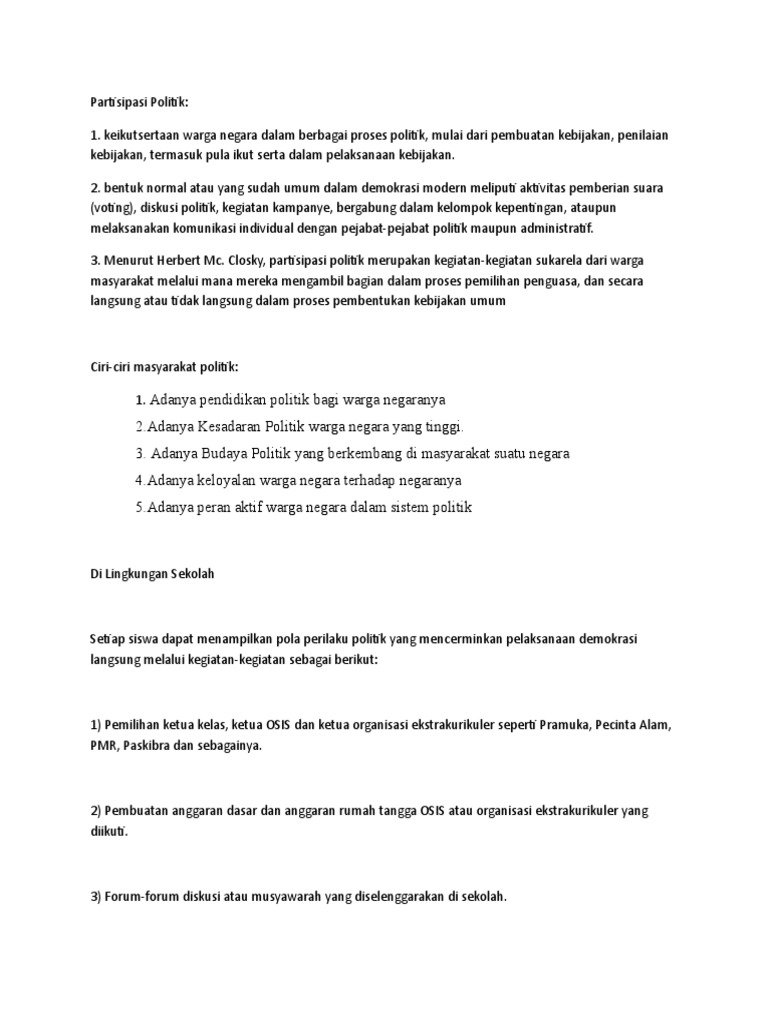 Partisipasi Politik:

1. keikutsertaan warga negara dalam berbagai proses politik, mulai dari pembuatan kebijakan, penilaian kebijakan, termasuk pula ikut serta dalam pelaksanaan kebijakan.

2. bentuk normal atau yang sudah umum dalam demokrasi modern meliputi aktivitas pemberian suara (voting), diskusi politik, kegiatan kampanye, bergabung dalam kelompok kepentingan, ataupun melaksanakan komunikasi individual dengan pejabat-pejabat politik maupun administratif.

3. Menurut Herbert Mc. Closky, partisipasi politik merupakan kegiatan-kegiatan sukarela dari warga masyarakat melalui mana mereka mengambil bagian dalam proses pemilihan penguasa, dan secara langsung atau tidak langsung dalam proses pembentukan kebijakan umum

Ciri-ciri masyarakat politik:

1. Adanya pendidikan politik bagi warga negaranya

2.Adanya Kesadaran Politik warga negara yang tinggi.

3. Adanya Budaya Politik yang berkembang di masyarakat suatu negara

4.Adanya keloyalan warga negara terhadap negaranya

5.Adanya peran aktif warga negara dalam sistem politik

Di Lingkungan Sekolah

Setiap siswa dapat menampilkan pola perilaku politik yang mencerminkan pelaksanaan demokrasi langsung melalui kegiatan-kegiatan sebagai berikut:

1) Pemilihan ketua kelas, ketua OSIS dan ketua organisasi ekstrakurikuler seperti Pramuka, Pecinta Alam, PMR, Paskibra dan sebagainya.

2) Pembuatan anggaran dasar dan anggaran rumah tangga OSIS atau organisasi ekstrakurikuler yang diikuti.

3) Forum-forum diskusi atau musyawarah yang diselenggarakan di sekolah.